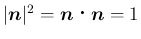 $|\boldsymbol{n}|^2 = \boldsymbol{n} \cdot \boldsymbol{n} = 1$